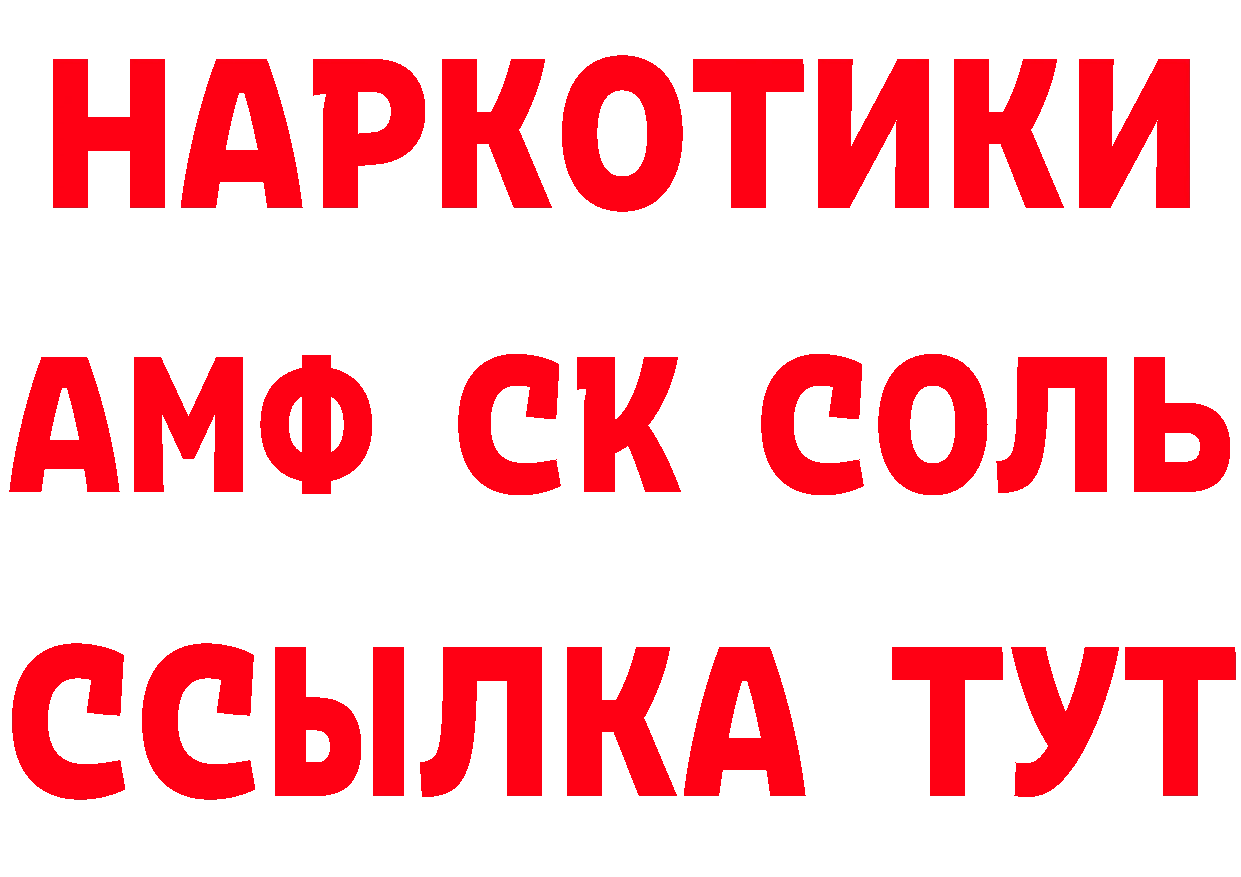 НАРКОТИКИ

АМФ СК СОЛЬ

ССЫЛКА ТУТ